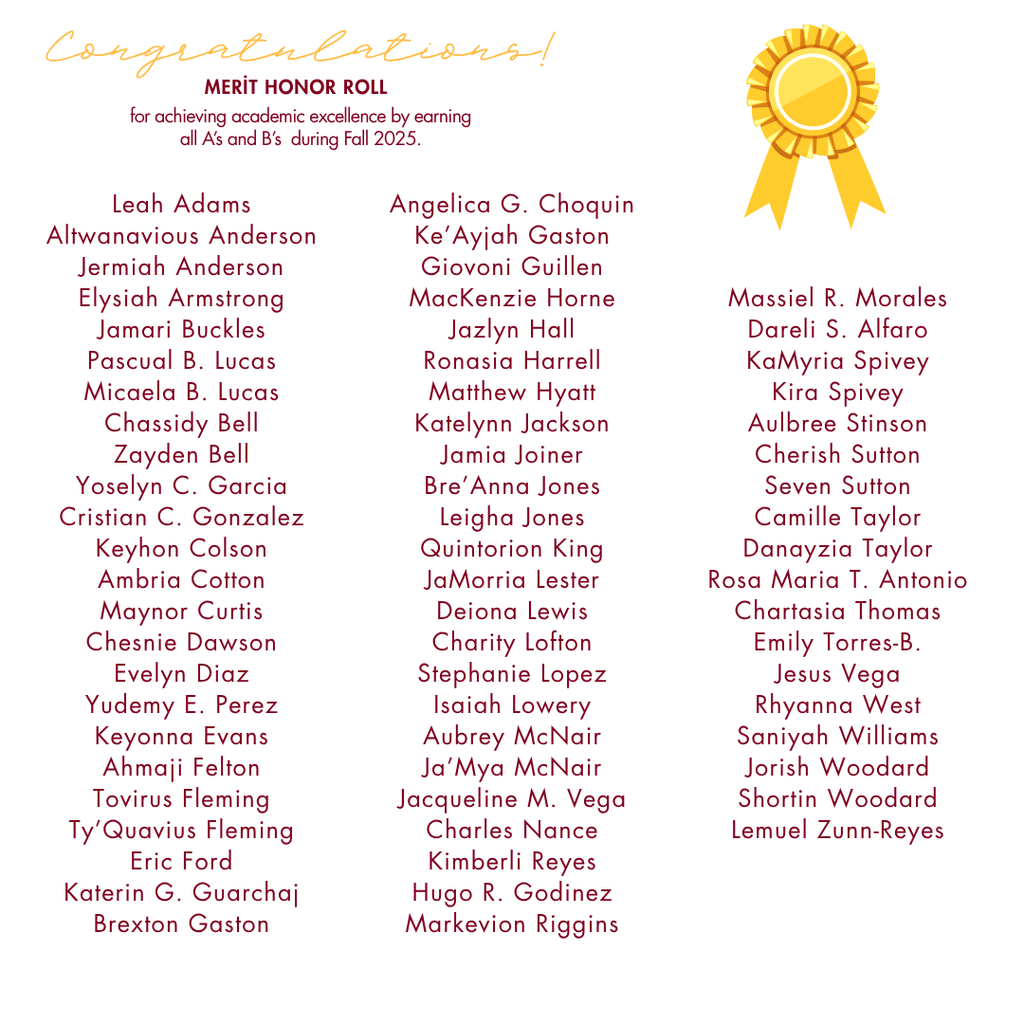 Congratulations!
MERİT HONOR ROLL
for achieving academic excellence by earning all A's and B's during Fall 2025.

Leah Adams
Altwanavious Anderson
Jermiah Anderson
Elysiah Armstrong
Jamari Buckles
Pascual B. Lucas
Micaela B. Lucas
Chassidy Bell
Zayden Bell
Yoselyn C. Garcia
Cristian C. Gonzalez
Keyhon Colson
Ambria Cotton
Maynor Curtis
Chesnie Dawson
Evelyn Diaz
Yudemy E. Perez
Keyonna Evans
Ahmaji Felton
Tovirus Fleming
Ty'Quavius Fleming
Eric Ford
Katerin G. Guarchaj
Brexton Gaston

Angelica G. Choquin
Ke'Ayjah Gaston
Giovoni Guillen
MacKenzie Horne
Jazlyn Hall
Ronasia Harrell
Matthew Hyatt
Katelynn Jackson
Jamia Joiner
Bre'Anna Jones
Leigha Jones
Quintorion King
JaMorria Lester
Deiona Lewis
Charity Lofton
Stephanie Lopez
Isaiah Lowery
Aubrey McNair
Ja'Mya McNair
Jacqueline M. Vega
Charles Nance
Kimberli Reyes
Hugo R. Godinez
Markevion Riggins

Massiel R. Morales
Dareli S. Alfaro
KaMyria Spivey
Kira Spivey
Aulbree Stinson
Cherish Sutton
Seven Sutton
Camille Taylor
Danayzia Taylor
Rosa Maria T. Antonio
Chartasia Thomas
Emily Torres-B.
Jesus Vega
Rhyanna West
Saniyah Williams
Jorish Woodard
Shortin Woodard
Lemuel Zunn-Reyes